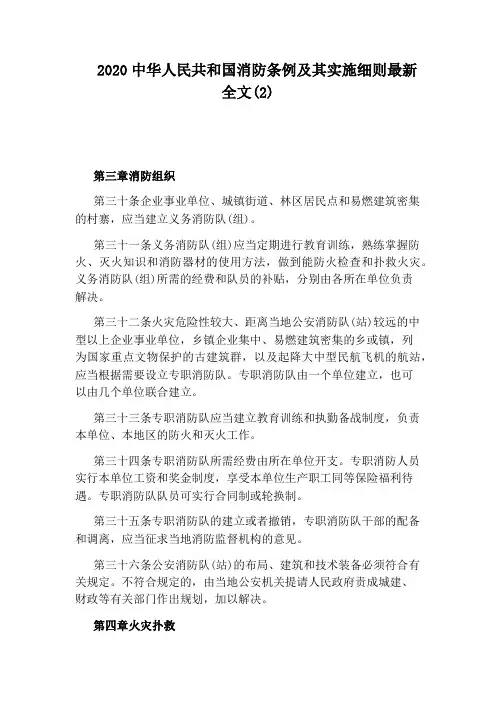 2020 中华人民共和国消防条例及其实施细则最新全文(2)

第三章消防组织

第三十条企业事业单位、城镇街道、林区居民点和易燃建筑密集的村寨，应当建立义务消防队(组)。

第三十一条义务消防队(组)应当定期进行教育训练，熟练掌握防火、灭火知识和消防器材的使用方法，做到能防火检查和扑救火灾。义务消防队(组)所需的经费和队员的补贴，分别由各所在单位负责解决。

第三十二条火灾危险性较大、距离当地公安消防队(站)较远的中型以上企业事业单位，乡镇企业集中、易燃建筑密集的乡或镇，列为国家重点文物保护的古建筑群，以及起降大中型民航飞机的航站，应当根据需要设立专职消防队。专职消防队由一个单位建立，也可以由几个单位联合建立。

第三十三条专职消防队应当建立教育训练和执勤备战制度，负责本单位、本地区的防火和灭火工作。

第三十四条专职消防队所需经费由所在单位开支。专职消防人员实行本单位工资和奖金制度，享受本单位生产职工同等保险福利待遇。专职消防队队员可实行合同制或轮换制。

第三十五条专职消防队的建立或者撤销，专职消防队干部的配备和调离，应当征求当地消防监督机构的意见。

第三十六条公安消防队(站)的布局、建筑和技术装备必须符合有关规定。不符合规定的，由当地公安机关提请人民政府责成城建、财政等有关部门作出规划，加以解决。

第四章火灾扑救